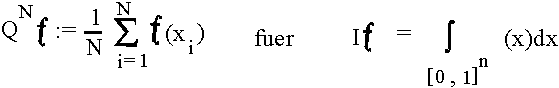 $Q^N f := \frac{1}{N} \sum_{i=1}^{N} f(x_i)$ fuer $I f = \int_{[0,1]^n} (x)dx$